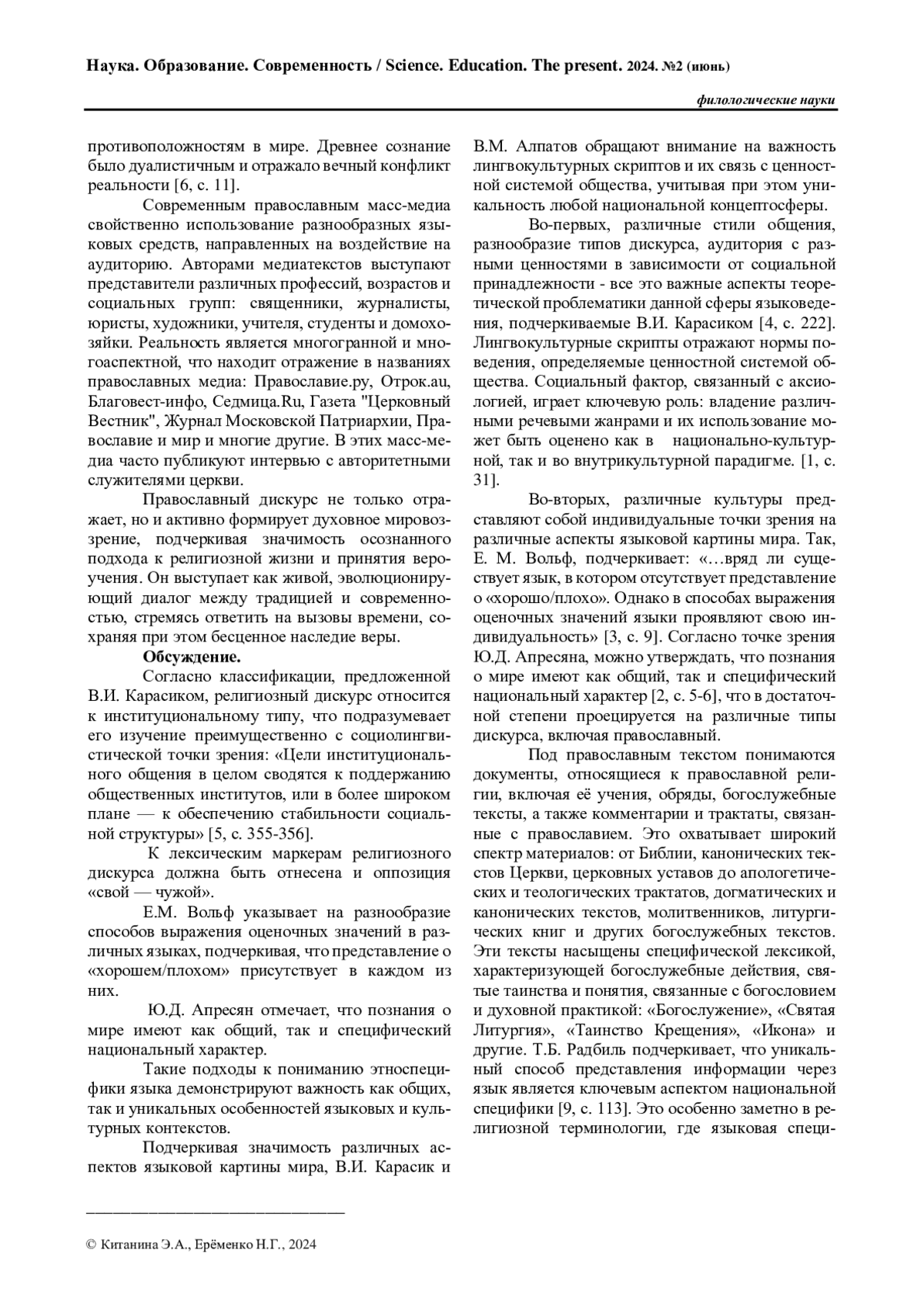 Наука. Образование. Современность / Science. Education. The present. 2024. №2 (июнь)

филологические науки

противоположностям в мире. Древнее сознание было дуалистичным и отражало вечный конфликт реальности [6, с. 11].

Современным православным масс-медиа свойственно использование разнообразных языковых средств, направленных на воздействие на аудиторию. Авторами медиатекстов выступают представители различных профессий, возрастов и социальных групп: священники, журналисты, юристы, художники, учителя, студенты и домохозяйки. Реальность является многогранной и многоаспектной, что находит отражение в названиях православных медиа: Православие.ру, Отрок.au, Благовест-инфо, Седмица.Ru, Газета "Церковный Вестник", Журнал Московской Патриархии, Православие и мир и многие другие. В этих масс-медиа часто публикуют интервью с авторитетными служителями церкви.

Православный дискурс не только отражает, но и активно формирует духовное мировоззрение, подчеркивая значимость осознанного подхода к религиозной жизни и принятия вероучения. Он выступает как живой, эволюционирующий диалог между традицией и современностью, стремясь ответить на вызовы времени, сохраняя при этом бесценное наследие веры.

Обсуждение.

Согласно классификации, предложенной В.И. Карасиком, религиозный дискурс относится к институциональному типу, что подразумевает его изучение преимущественно с социолингвистической точки зрения: «Цели институционального общения в целом сводятся к поддержанию общественных институтов, или в более широком плане — к обеспечению стабильности социальной структуры» [5, с. 355-356].

К лексическим маркерам религиозного дискурса должна быть отнесена и оппозиция «свой — чужой».

Е.М. Вольф указывает на разнообразие способов выражения оценочных значений в различных языках, подчеркивая, что представление о «хорошем/плохом» присутствует в каждом из них.

Ю.Д. Апресян отмечает, что познания о мире имеют как общий, так и специфический национальный характер.

Такие подходы к пониманию этноспецифики языка демонстрируют важность как общих, так и уникальных особенностей языковых и культурных контекстов.

Подчеркивая значимость различных аспектов языковой картины мира, В.И. Карасик и В.М. Алпатов обращают внимание на важность лингвокультурных скриптов и их связь с ценностной системой общества, учитывая при этом уникальность любой национальной концептосферы.

Во-первых, различные стили общения, разнообразие типов дискурса, аудитория с разными ценностями в зависимости от социальной принадлежности - все это важные аспекты теоретической проблематики данной сферы языковедения, подчеркиваемые В.И. Карасиком [4, с. 222]. Лингвокультурные скрипты отражают нормы поведения, определяемые ценностной системой общества. Социальный фактор, связанный с аксиологией, играет ключевую роль: владение различными речевыми жанрами и их использование может быть оценено как в национально-культурной, так и во внутрикультурной парадигме. [1, с. 31].

Во-вторых, различные культуры представляют собой индивидуальные точки зрения на различные аспекты языковой картины мира. Так, Е. М. Вольф, подчеркивает: «…вряд ли существует язык, в котором отсутствует представление о «хорошо/плохо». Однако в способах выражения оценочных значений языки проявляют свою индивидуальность» [3, с. 9]. Согласно точке зрения Ю.Д. Апресяна, можно утверждать, что познания о мире имеют как общий, так и специфический национальный характер [2, с. 5-6], что в достаточной степени проецируется на различные типы дискурса, включая православный.

Под православным текстом понимаются документы, относящиеся к православной религии, включая её учения, обряды, богослужебные тексты, а также комментарии и трактаты, связанные с православием. Это охватывает широкий спектр материалов: от Библии, канонических текстов Церкви, церковных уставов до апологетических и теологических трактатов, догматических и канонических текстов, молитвенников, литургических книг и других богослужебных текстов. Эти тексты насыщены специфической лексикой, характеризующей богослужебные действия, святые таинства и понятия, связанные с богословием и духовной практикой: «Богослужение», «Святая Литургия», «Таинство Крещения», «Икона» и другие. Т.Б. Радбиль подчеркивает, что уникальный способ представления информации через язык является ключевым аспектом национальной специфики [9, с. 113]. Это особенно заметно в религиозной терминологии, где языковая специ-

© Китанина Э.А., Ерёменко Н.Г., 2024